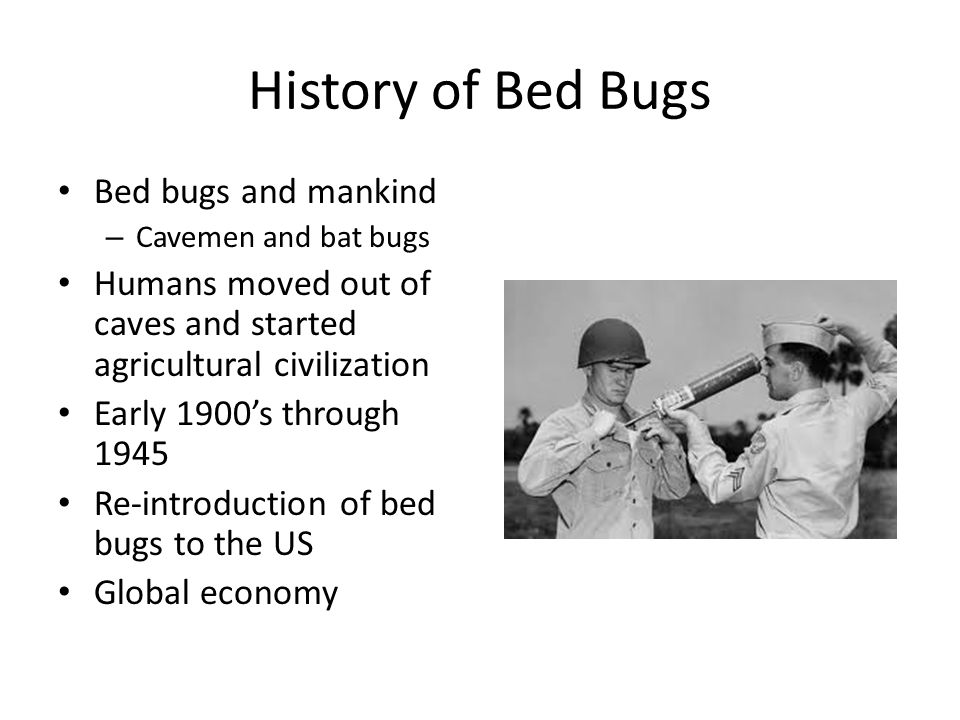 History of Bed Bugs

• Bed bugs and mankind
– Cavemen and bat bugs
• Humans moved out of caves and started agricultural civilization
• Early 1900’s through 1945
• Re-introduction of bed bugs to the US
• Global economy